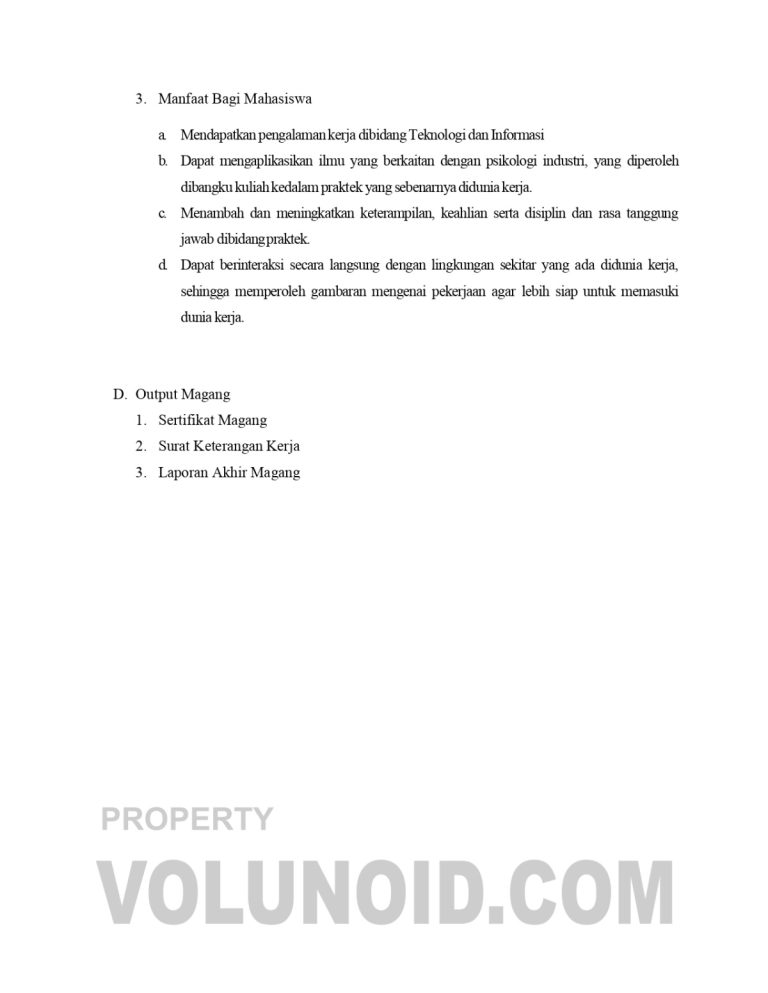 3. Manfaat Bagi Mahasiswa

a. Mendapatkan pengalaman kerja dibidang Teknologi dan Informasi
b. Dapat mengaplikasikan ilmu yang berkaitan dengan psikologi industri, yang diperoleh dibangku kuliah kedalam praktek yang sebenarnya didunia kerja.
c. Menambah dan meningkatkan keterampilan, keahlian serta disiplin dan rasa tanggung jawab dibidang praktek.
d. Dapat berinteraksi secara langsung dengan lingkungan sekitar yang ada didunia kerja, sehingga memperoleh gambaran mengenai pekerjaan agar lebih siap untuk memasuki dunia kerja.

D. Output Magang
1. Sertifikat Magang
2. Surat Keterangan Kerja
3. Laporan Akhir Magang

PROPERTY
VOLUNOID.COM